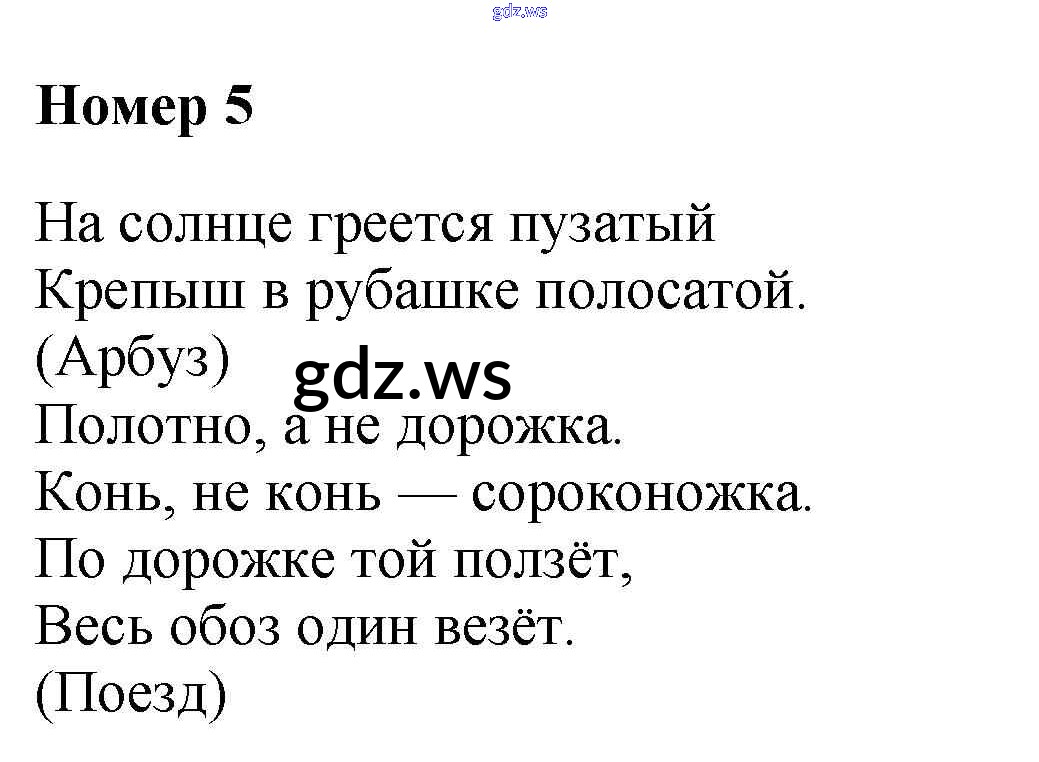 Номер 5

На солнце греется пузатый
Крепыш в рубашке полосатой.
(Арбуз)
Полотно, а не дорожка.
Конь, не конь — сороконожка.
По дорожке той ползёт,
Весь обоз один везёт.
(Поезд)

gdz.ws